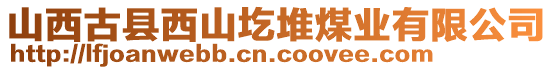 山西古县西山圪堆煤业有限公司
http://lfjoanwebb.cn.coovee.com